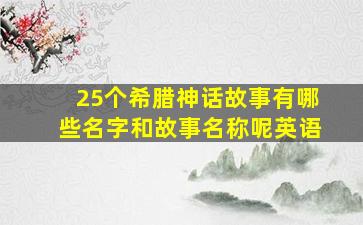 25个希腊神话故事有哪些名字和故事名称呢英语